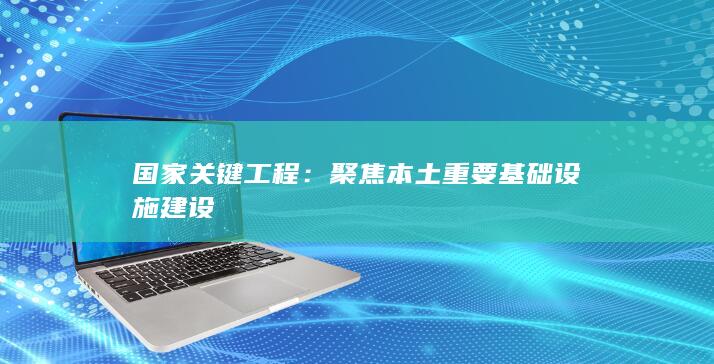 国家关键工程：聚焦本土重要基础设施建设